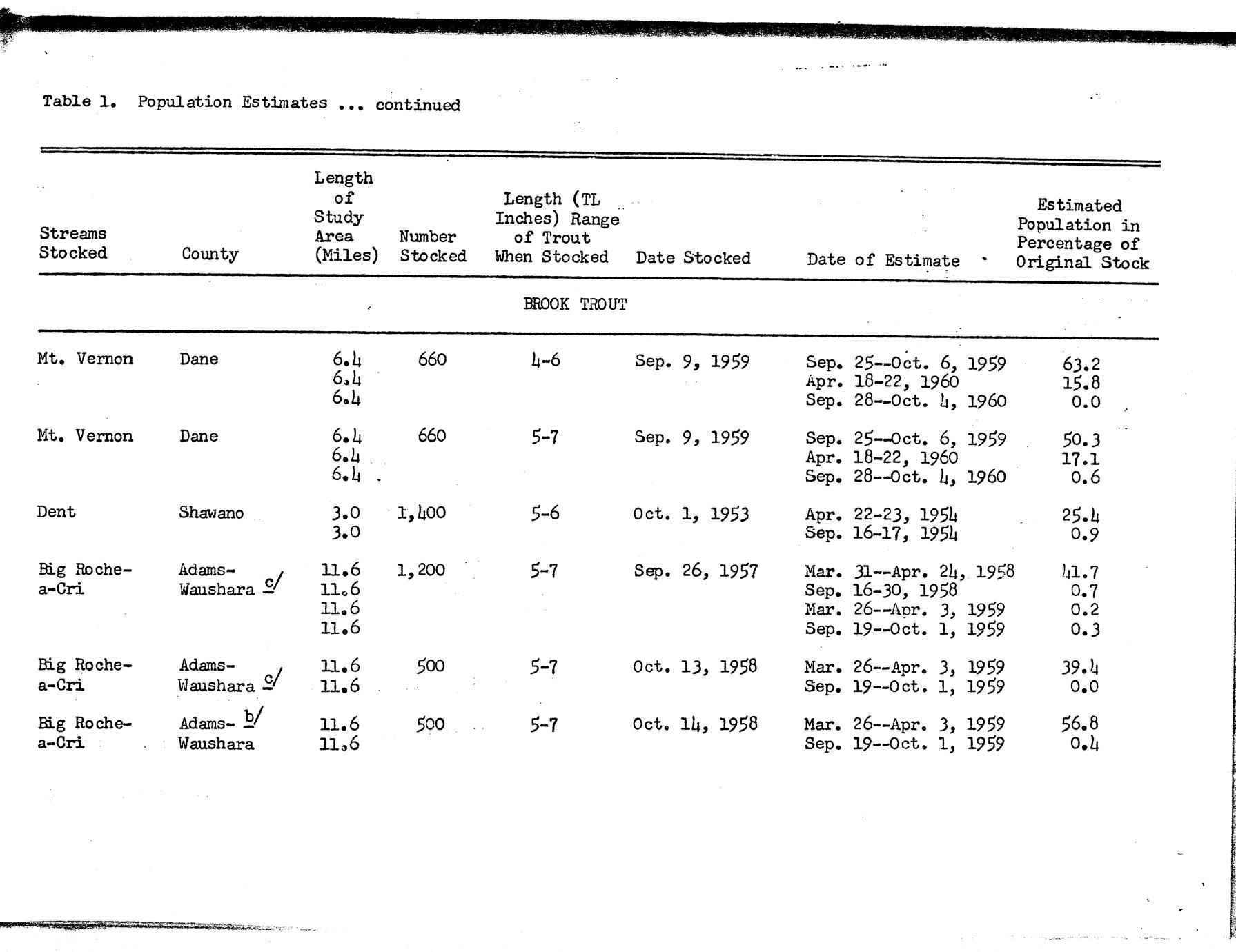 Table 1. Population Estimates ... continued

| Streams Stocked | County | Length of Study Area (Miles) | Number Stocked | Length (TL Inches) Range of Trout When Stocked | Date Stocked | Date of Estimate | Estimated Population in Percentage of Original Stock |
|---|---|---|---|---|---|---|---|
| | | | | BROOK TROUT | | | |
| Mt. Vernon | Dane | 6.4 | 660 | 4-6 | Sep. 9, 1959 | Sep. 25--Oct. 6, 1959 | 63.2 |
| | | 6.4 | | | | Apr. 18-22, 1960 | 15.8 |
| | | 6.4 | | | | Sep. 28--Oct. 4, 1960 | 0.0 |
| Mt. Vernon | Dane | 6.4 | 660 | 5-7 | Sep. 9, 1959 | Sep. 25--Oct. 6, 1959 | 50.3 |
| | | 6.4 | | | | Apr. 18-22, 1960 | 17.1 |
| | | 6.4 | | | | Sep. 28--Oct. 4, 1960 | 0.6 |
| Dent | Shawano | 3.0 | 1,400 | 5-6 | Oct. 1, 1953 | Apr. 22-23, 1954 | 25.4 |
| | | 3.0 | | | | Sep. 16-17, 1954 | 0.9 |
| Big Roche-a-Cri | Adams-Waushara c/ | 11.6 | 1,200 | 5-7 | Sep. 26, 1957 | Mar. 31--Apr. 24, 1958 | 41.7 |
| | | 11.6 | | | | Sep. 16-30, 1958 | 0.7 |
| | | 11.6 | | | | Mar. 26--Apr. 3, 1959 | 0.2 |
| | | 11.6 | | | | Sep. 19--Oct. 1, 1959 | 0.3 |
| Big Roche-a-Cri | Adams-Waushara c/ | 11.6 | 500 | 5-7 | Oct. 13, 1958 | Mar. 26--Apr. 3, 1959 | 39.4 |
| | | 11.6 | | | | Sep. 19--Oct. 1, 1959 | 0.0 |
| Big Roche-a-Cri | Adams- b/ Waushara | 11.6 | 500 | 5-7 | Oct. 14, 1958 | Mar. 26--Apr. 3, 1959 | 56.8 |
| | | 11.6 | | | | Sep. 19--Oct. 1, 1959 | 0.4 |